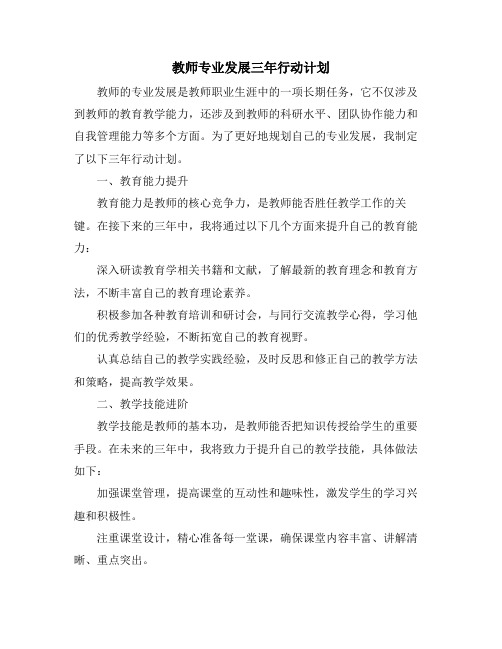 教师专业发展三年行动计划

教师的专业发展是教师职业生涯中的一项长期任务，它不仅涉及到教师的教育教学能力，还涉及到教师的科研水平、团队协作能力和自我管理能力等多个方面。为了更好地规划自己的专业发展，我制定了以下三年行动计划。

一、教育能力提升

教育能力是教师的核心竞争力，是教师能否胜任教学工作的关键。在接下来的三年中，我将通过以下几个方面来提升自己的教育能力：

深入研读教育学相关书籍和文献，了解最新的教育理念和教育方法，不断丰富自己的教育理论素养。

积极参加各种教育培训和研讨会，与同行交流教学心得，学习他们的优秀教学经验，不断拓宽自己的教育视野。

认真总结自己的教学实践经验，及时反思和修正自己的教学方法和策略，提高教学效果。

二、教学技能进阶

教学技能是教师的基本功，是教师能否把知识传授给学生的重要手段。在未来的三年中，我将致力于提升自己的教学技能，具体做法如下：

加强课堂管理，提高课堂的互动性和趣味性，激发学生的学习兴趣和积极性。

注重课堂设计，精心准备每一堂课，确保课堂内容丰富、讲解清晰、重点突出。